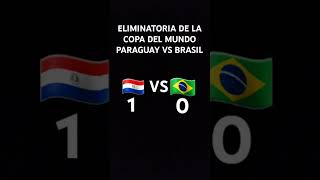 ELIMINATORIA DE LA COPA DEL MUNDO PARAGUAY VS BRASIL

VS

1 0

1 0